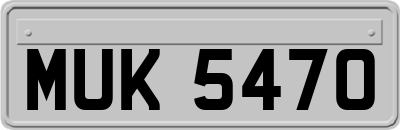 MUK 5470